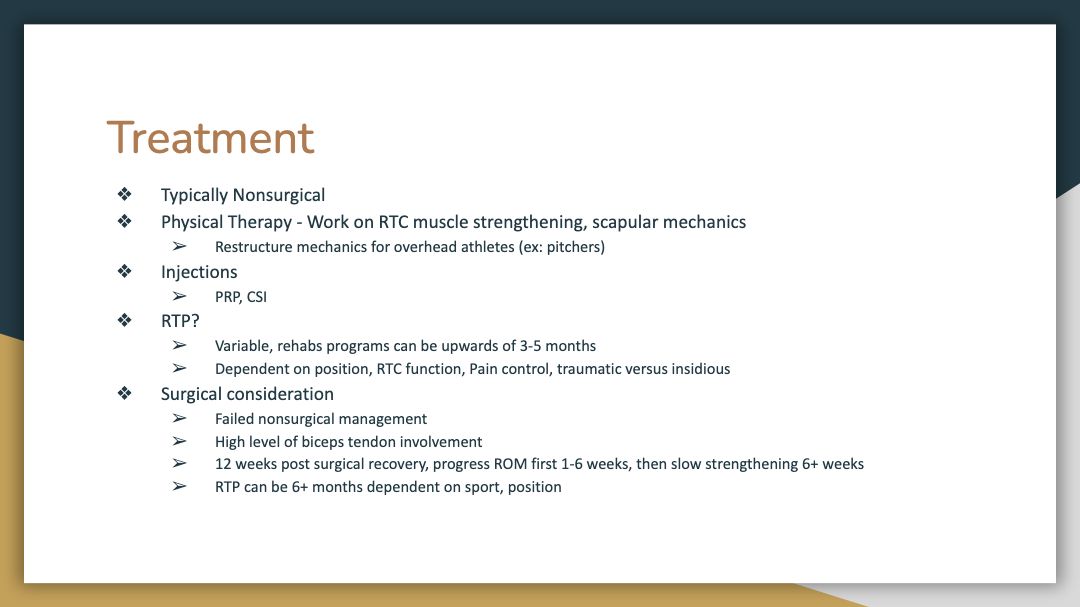 Treatment

❖ Typically Nonsurgical
❖ Physical Therapy - Work on RTC muscle strengthening, scapular mechanics
➢ Restructure mechanics for overhead athletes (ex: pitchers)
❖ Injections
➢ PRP, CSI
❖ RTP?
➢ Variable, rehabs programs can be upwards of 3-5 months
➢ Dependent on position, RTC function, Pain control, traumatic versus insidious
❖ Surgical consideration
➢ Failed nonsurgical management
➢ High level of biceps tendon involvement
➢ 12 weeks post surgical recovery, progress ROM first 1-6 weeks, then slow strengthening 6+ weeks
➢ RTP can be 6+ months dependent on sport, position